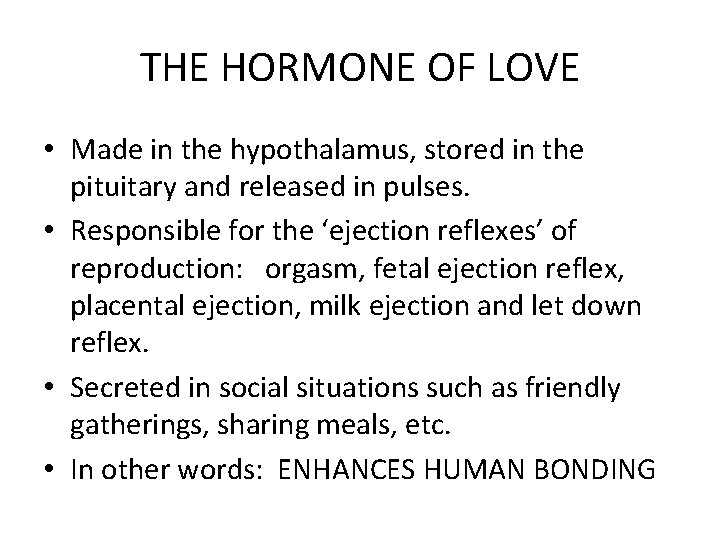 THE HORMONE OF LOVE

• Made in the hypothalamus, stored in the pituitary and released in pulses.
• Responsible for the ‘ejection reflexes’ of reproduction: orgasm, fetal ejection reflex, placental ejection, milk ejection and let down reflex.
• Secreted in social situations such as friendly gatherings, sharing meals, etc.
• In other words: ENHANCES HUMAN BONDING